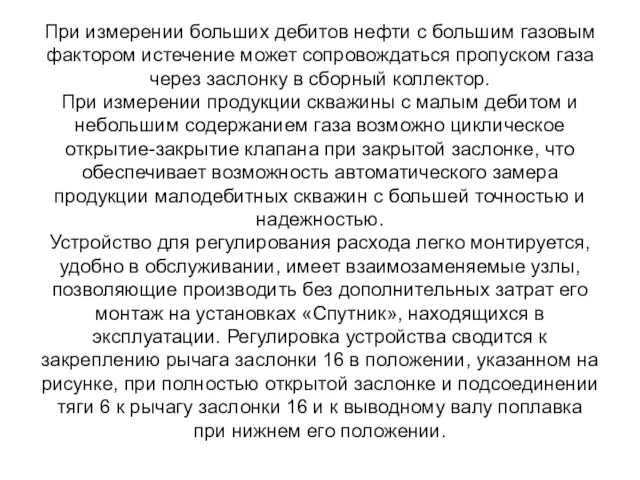 При измерении больших дебитов нефти с большим газовым фактором истечение может сопровождаться пропуском газа через заслонку в сборный коллектор.
При измерении продукции скважины с малым дебитом и небольшим содержанием газа возможно циклическое открытие-закрытие клапана при закрытой заслонке, что обеспечивает возможность автоматического замера продукции малодебитных скважин с большей точностью и надежностью.
Устройство для регулирования расхода легко монтируется, удобно в обслуживании, имеет взаимозаменяемые узлы, позволяющие производить без дополнительных затрат его монтаж на установках «Спутник», находящихся в эксплуатации. Регулировка устройства сводится к закреплению рычага заслонки 16 в положении, указанном на рисунке, при полностью открытой заслонке и подсоединении тяги 6 к рычагу заслонки 16 и к выводному валу поплавка при нижнем его положении.